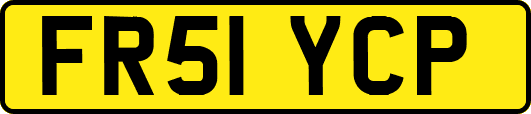 FR51 YCP